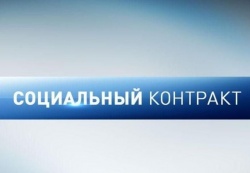 СОЦИАЛЬНЫЙ КОНТРАКТ